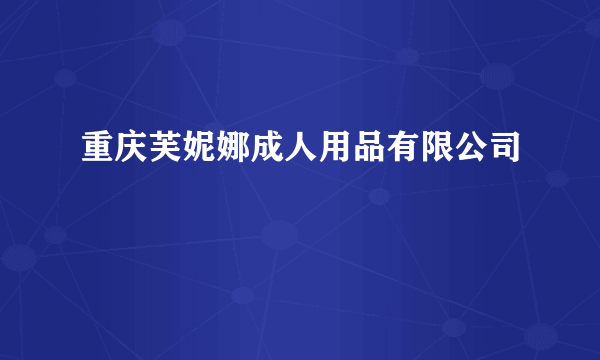 重庆芙妮娜成人用品有限公司